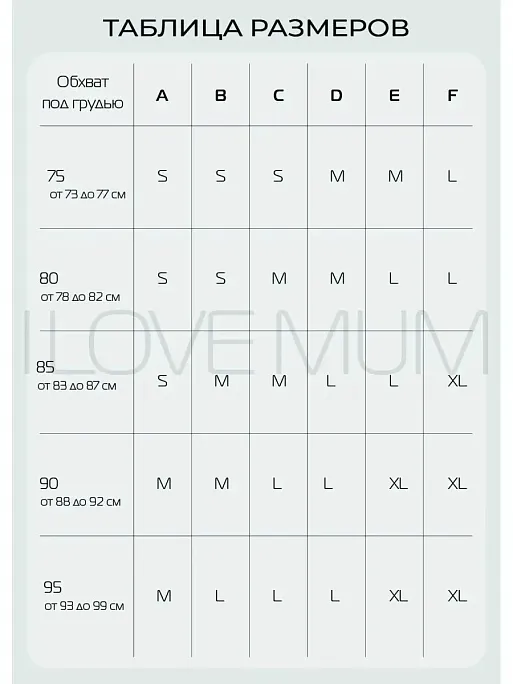 ТАБЛИЦА РАЗМЕРОВ

| Обхват под грудью | A | B | C | D | E | F |
|---|---|---|---|---|---|---|
| 75 от 73 до 77 см | S | S | S | M | M | L |
| 80 от 78 до 82 см | S | S | M | M | L | L |
| 85 от 83 до 87 см | S | M | M | L | L | XL |
| 90 от 88 до 92 см | M | M | L | L | XL | XL |
| 95 от 93 до 99 см | M | L | L | L | XL | XL |

I LOVE MUM